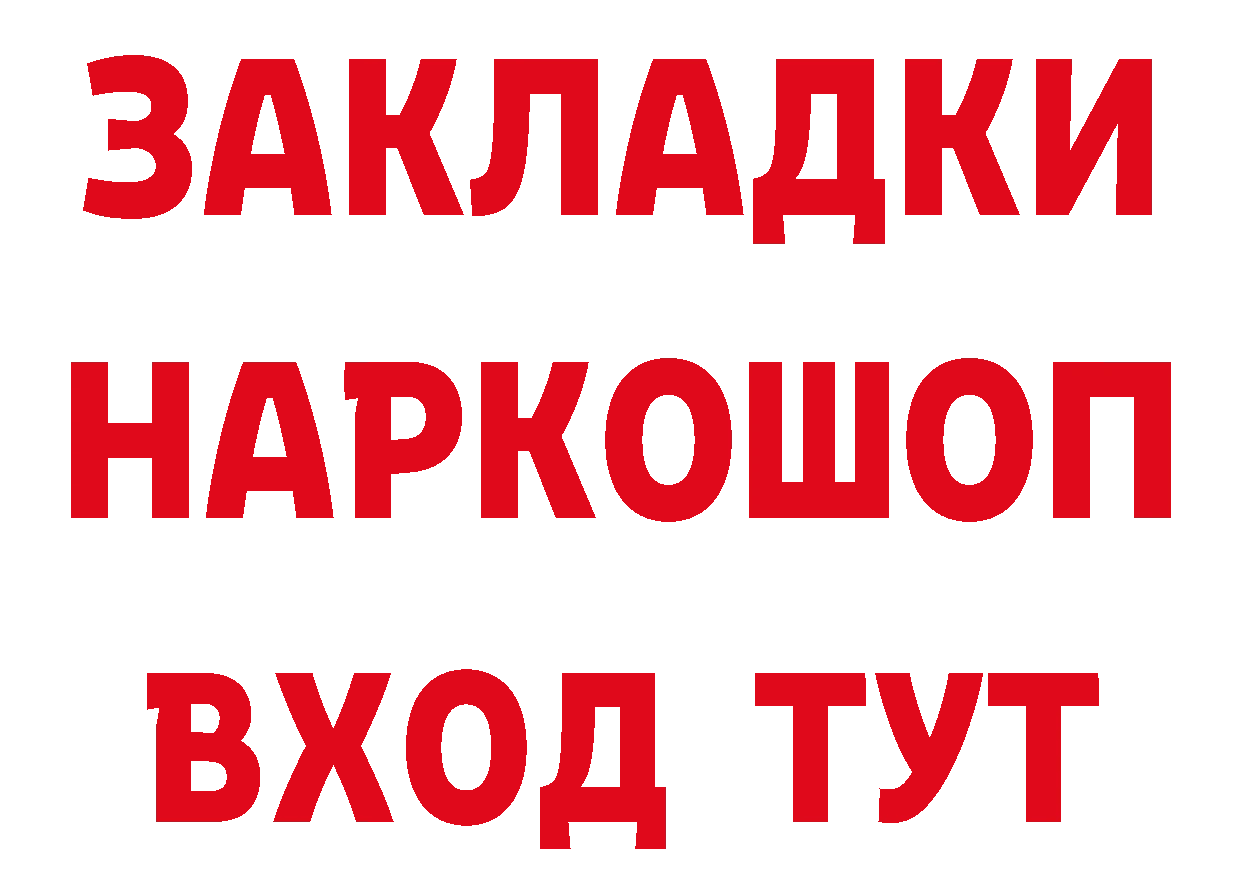 ЗАКЛАДКИ НАРКОШОП ВХОД ТУТ